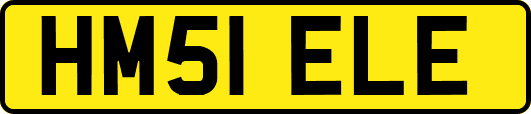 HM51 ELE